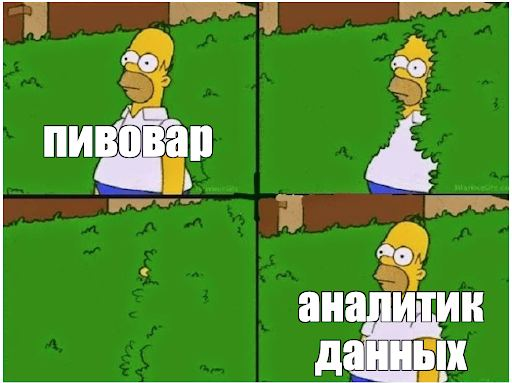 пивовар

аналитик данных